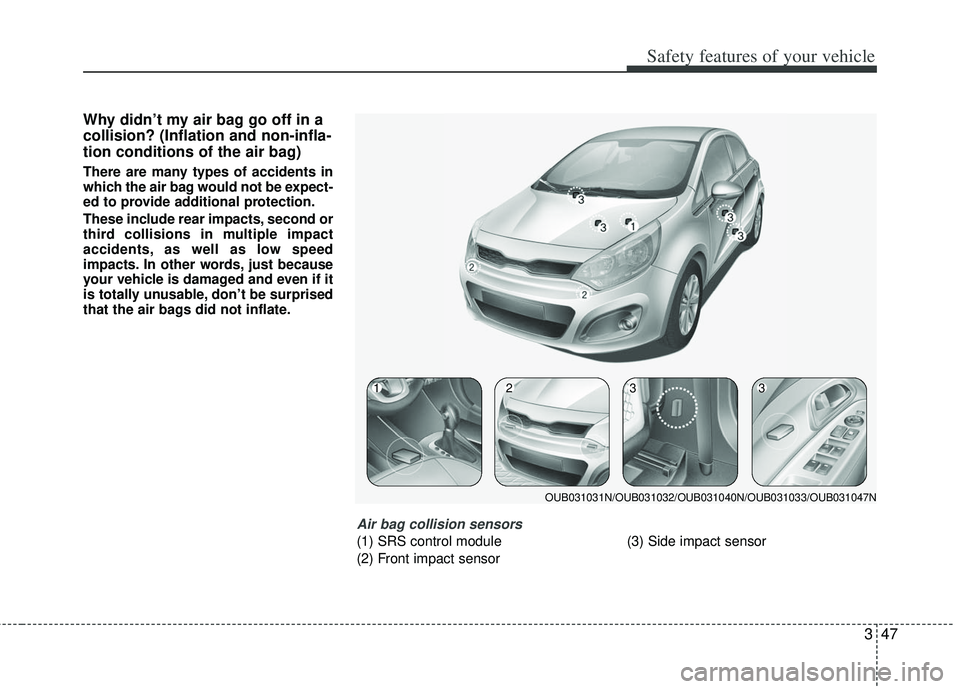 Safety features of your vehicle

Why didn't my air bag go off in a collision? (Inflation and non-inflation conditions of the air bag)

There are many types of accidents in which the air bag would not be expected to provide additional protection.

These include rear impacts, second or third collisions in multiple impact accidents, as well as low speed impacts. In other words, just because your vehicle is damaged and even if it is totally unusable, don't be surprised that the air bags did not inflate.

3
3
1
3
3
2
2

1
2
3
3

OUB031031N/OUB031032/OUB031040N/OUB031033/OUB031047N

Air bag collision sensors
(1) SRS control module
(2) Front impact sensor
(3) Side impact sensor

3 47

carmanualsonline.info